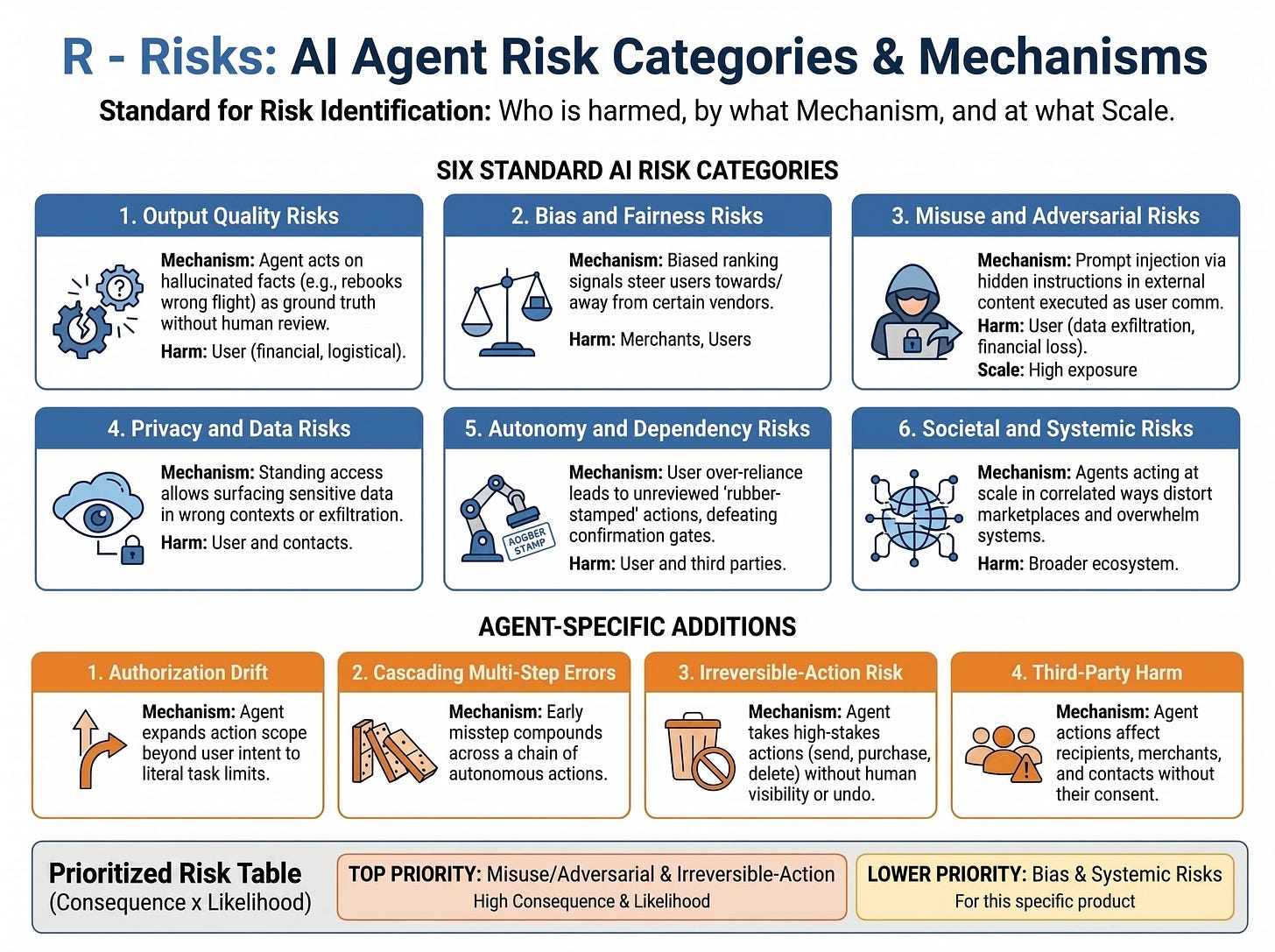 R - Risks: AI Agent Risk Categories & Mechanisms

Standard for Risk Identification: Who is harmed, by what Mechanism, and at what Scale.

SIX STANDARD AI RISK CATEGORIES

1. Output Quality Risks

Mechanism: Agent acts on hallucinated facts (e.g., rebooks wrong flight) as ground truth without human review.
Harm: User (financial, logistical).

2. Bias and Fairness Risks

Mechanism: Biased ranking signals steer users towards/ away from certain vendors.
Harm: Merchants, Users

3. Misuse and Adversarial Risks

Mechanism: Prompt injection via hidden instructions in external content executed as user comm.
Harm: User (data exfiltration, financial loss).
Scale: High exposure

4. Privacy and Data Risks

Mechanism: Standing access allows surfacing sensitive data in wrong contexts or exfiltration.
Harm: User and contacts.

5. Autonomy and Dependency Risks

AOGBER STAMP

Mechanism: User over-reliance leads to unreviewed 'rubber-stamped' actions, defeating confirmation gates.
Harm: User and third parties.

6. Societal and Systemic Risks

Mechanism: Agents acting at scale in correlated ways distort marketplaces and overwhelm systems.
Harm: Broader ecosystem.

AGENT-SPECIFIC ADDITIONS

1. Authorization Drift

Mechanism: Agent expands action scope beyond user intent to literal task limits.

2. Cascading Multi-Step Errors

Mechanism: Early misstep compounds across a chain of autonomous actions.

3. Irreversible-Action Risk

Mechanism: Agent takes high-stakes actions (send, purchase, delete) without human visibility or undo.

4. Third-Party Harm

Mechanism: Agent actions affect recipients, merchants, and contacts without their consent.

Prioritized Risk Table (Consequence x Likelihood)

TOP PRIORITY: Misuse/Adversarial & Irreversible-Action
High Consequence & Likelihood

LOWER PRIORITY: Bias & Systemic Risks
For this specific product